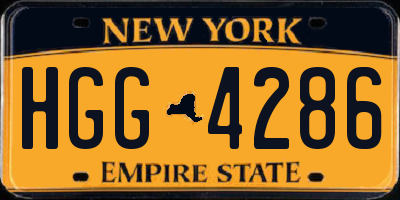 NEW YORK

HGG 4286

EMPIRE STATE